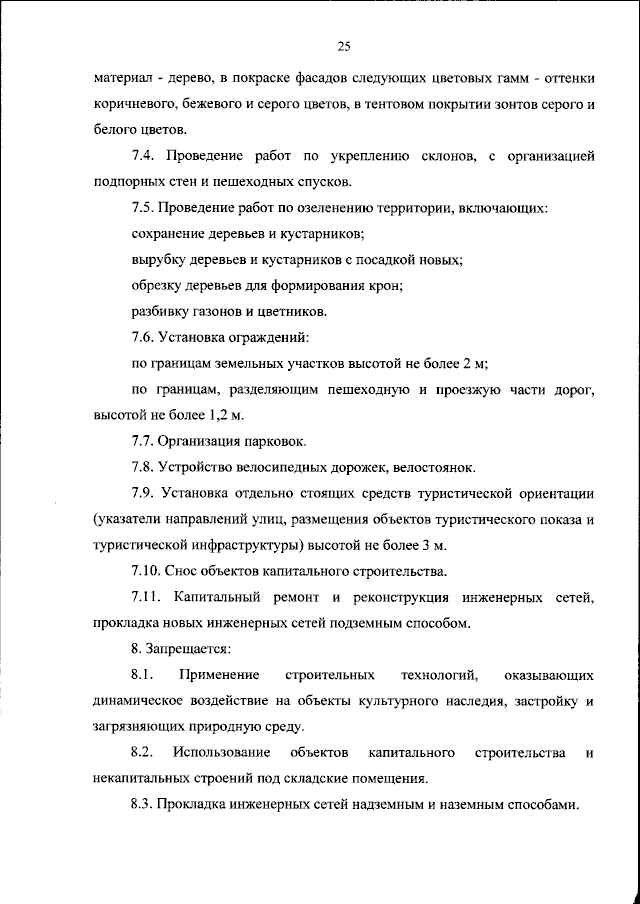 25

материал - дерево, в покраске фасадов следующих цветовых гамм - оттенки коричневого, бежевого и серого цветов, в тентовом покрытии зонтов серого и белого цветов.

7.4. Проведение работ по укреплению склонов, с организацией подпорных стен и пешеходных спусков.

7.5. Проведение работ по озеленению территории, включающих:

сохранение деревьев и кустарников;

вырубку деревьев и кустарников с посадкой новых;

обрезку деревьев для формирования крон;

разбивку газонов и цветников.

7.6. Установка ограждений:

по границам земельных участков высотой не более 2 м;

по границам, разделяющим пешеходную и проезжую части дорог, высотой не более 1,2 м.

7.7. Организация парковок.

7.8. Устройство велосипедных дорожек, велостоянок.

7.9. Установка отдельно стоящих средств туристической ориентации (указатели направлений улиц, размещения объектов туристического показа и туристической инфраструктуры) высотой не более 3 м.

7.10. Снос объектов капитального строительства.

7.11. Капитальный ремонт и реконструкция инженерных сетей, прокладка новых инженерных сетей подземным способом.

8. Запрещается:

8.1. Применение строительных технологий, оказывающих динамическое воздействие на объекты культурного наследия, застройку и загрязняющих природную среду.

8.2. Использование объектов капитального строительства и некапитальных строений под складские помещения.

8.3. Прокладка инженерных сетей надземным и наземным способами.